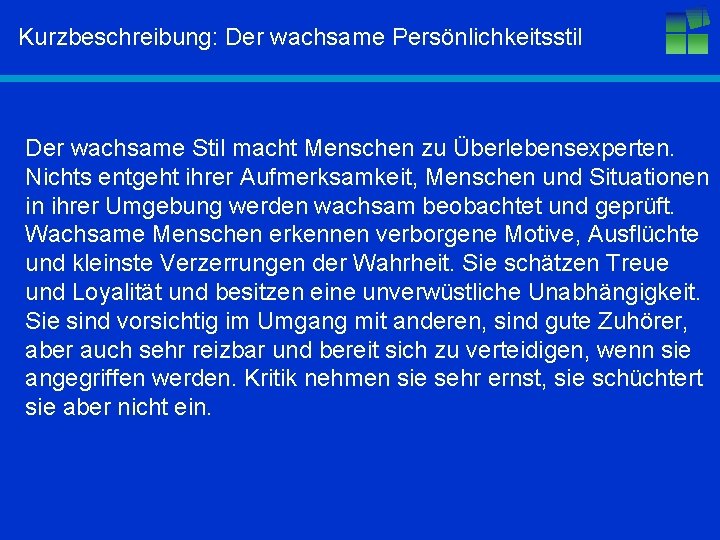 Kurzbeschreibung: Der wachsame Persönlichkeitsstil

Der wachsame Stil macht Menschen zu Überlebensexperten. Nichts entgeht ihrer Aufmerksamkeit, Menschen und Situationen in ihrer Umgebung werden wachsam beobachtet und geprüft. Wachsame Menschen erkennen verborgene Motive, Ausflüchte und kleinste Verzerrungen der Wahrheit. Sie schätzen Treue und Loyalität und besitzen eine unverwüstliche Unabhängigkeit. Sie sind vorsichtig im Umgang mit anderen, sind gute Zuhörer, aber auch sehr reizbar und bereit sich zu verteidigen, wenn sie angegriffen werden. Kritik nehmen sie sehr ernst, sie schüchtert sie aber nicht ein.